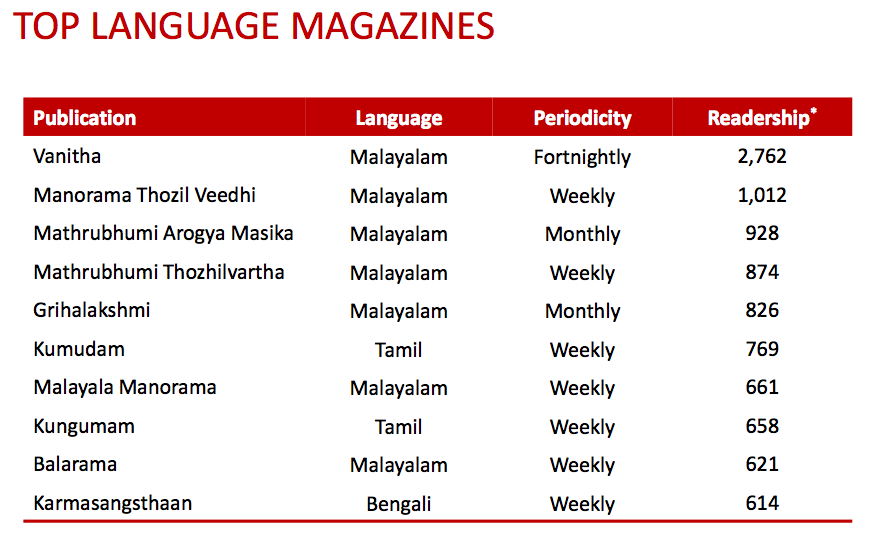 TOP LANGUAGE MAGAZINES

| Publication | Language | Periodicity | Readership* |
|---|---|---|---|
| Vanitha | Malayalam | Fortnightly | 2,762 |
| Manorama Thozil Veedhi | Malayalam | Weekly | 1,012 |
| Mathrubhumi Arogya Masika | Malayalam | Monthly | 928 |
| Mathrubhumi Thozhilvartha | Malayalam | Weekly | 874 |
| Grihalakshmi | Malayalam | Monthly | 826 |
| Kumudam | Tamil | Weekly | 769 |
| Malayala Manorama | Malayalam | Weekly | 661 |
| Kungumam | Tamil | Weekly | 658 |
| Balarama | Malayalam | Weekly | 621 |
| Karmasangsthaan | Bengali | Weekly | 614 |